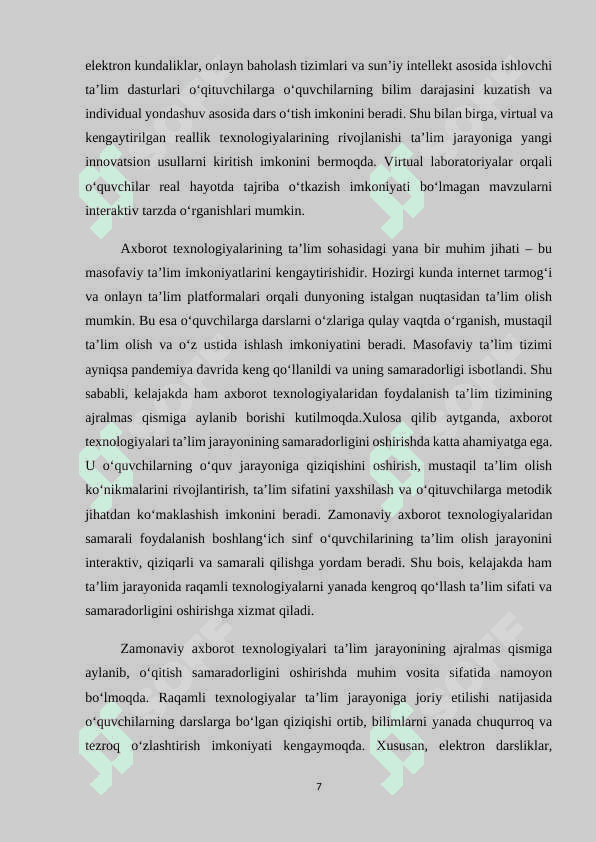 elektron kundaliklar, onlayn baholash tizimlari va sun’iy intellekt asosida ishlovchi ta’lim dasturlari o‘qituvchilarga o‘quvchilarning bilim darajasini kuzatish va individual yondashuv asosida dars o‘tish imkonini beradi. Shu bilan birga, virtual va kengaytirilgan reallik texnologiyalarining rivojlanishi ta’lim jarayoniga yangi innovatsion usullarni kiritish imkonini bermoqda. Virtual laboratoriyalar orqali o‘quvchilar real hayotda tajriba o‘tkazish imkoniyati bo‘lmagan mavzularni interaktiv tarzda o‘rganishlari mumkin.

Axborot texnologiyalarining ta’lim sohasidagi yana bir muhim jihati – bu masofaviy ta’lim imkoniyatlarini kengaytirishidir. Hozirgi kunda internet tarmog‘i va onlayn ta’lim platformalari orqali dunyoning istalgan nuqtasidan ta’lim olish mumkin. Bu esa o‘quvchilarga darslarni o‘zlariga qulay vaqtda o‘rganish, mustaqil ta’lim olish va o‘z ustida ishlash imkoniyatini beradi. Masofaviy ta’lim tizimi ayniqsa pandemiya davrida keng qo‘llanildi va uning samaradorligi isbotlandi. Shu sababli, kelajakda ham axborot texnologiyalaridan foydalanish ta’lim tizimining ajralmas qismiga aylanib borishi kutilmoqda.Xulosa qilib aytganda, axborot texnologiyalari ta’lim jarayonining samaradorligini oshirishda katta ahamiyatga ega. U o‘quvchilarning o‘quv jarayoniga qiziqishini oshirish, mustaqil ta’lim olish ko‘nikmalarini rivojlantirish, ta’lim sifatini yaxshilash va o‘qituvchilarga metodik jihatdan ko‘maklashish imkonini beradi. Zamonaviy axborot texnologiyalaridan samarali foydalanish boshlang‘ich sinf o‘quvchilarining ta’lim olish jarayonini interaktiv, qiziqarli va samarali qilishga yordam beradi. Shu bois, kelajakda ham ta’lim jarayonida raqamli texnologiyalarni yanada kengroq qo‘llash ta’lim sifati va samaradorligini oshirishga xizmat qiladi.

Zamonaviy axborot texnologiyalari ta’lim jarayonining ajralmas qismiga aylanib, o‘qitish samaradorligini oshirishda muhim vosita sifatida namoyon bo‘lmoqda. Raqamli texnologiyalar ta’lim jarayoniga joriy etilishi natijasida o‘quvchilarning darslarga bo‘lgan qiziqishi ortib, bilimlarni yanada chuqurroq va tezroq o‘zlashtirish imkoniyati kengaymoqda. Xususan, elektron darsliklar,

7